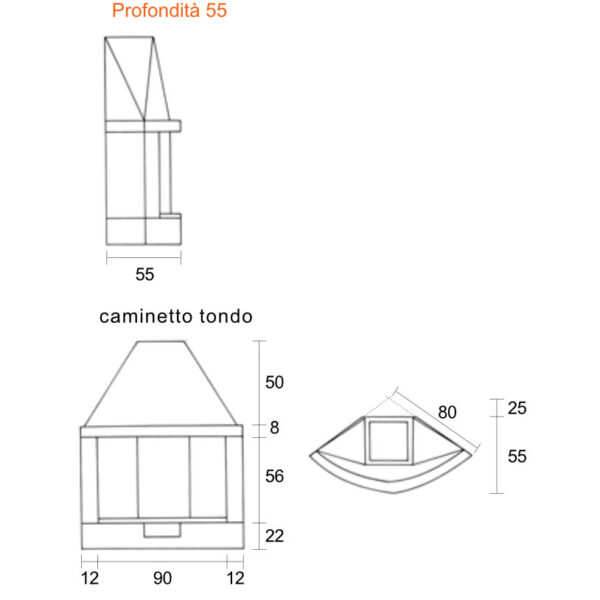 Profondità 55

55

caminetto tondo

50

8

56

22

12 90 12

80

25

55